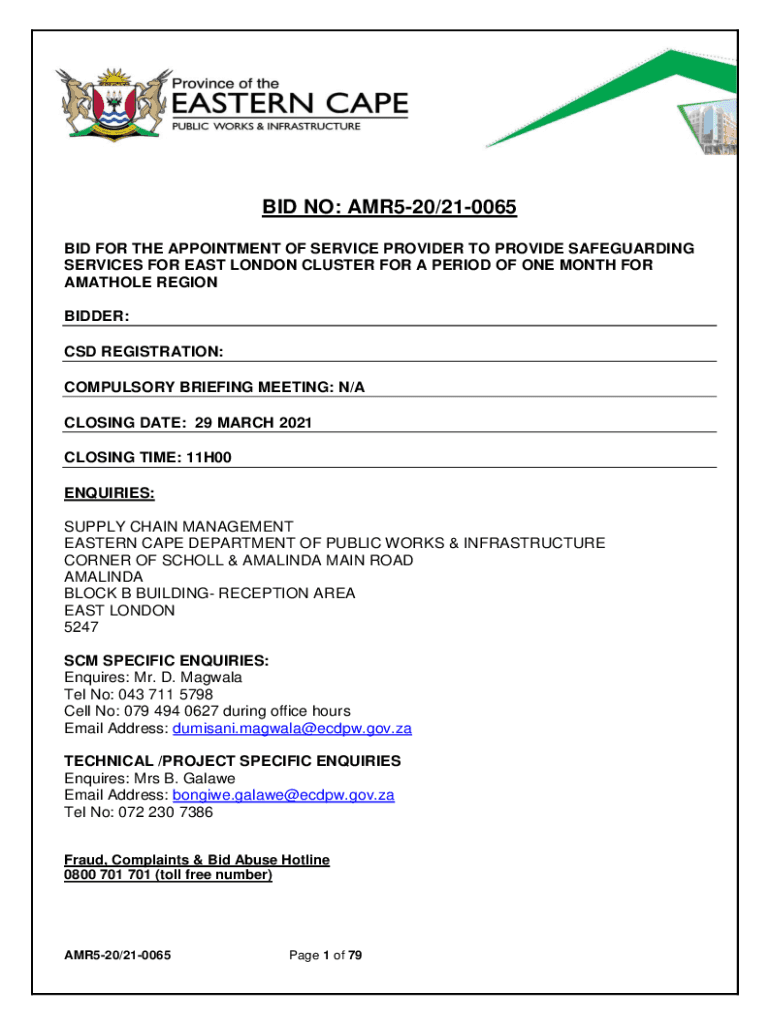 Province of the
EASTERN CAPE
PUBLIC WORKS & INFRASTRUCTURE

BID NO: AMR5-20/21-0065

BID FOR THE APPOINTMENT OF SERVICE PROVIDER TO PROVIDE SAFEGUARDING SERVICES FOR EAST LONDON CLUSTER FOR A PERIOD OF ONE MONTH FOR AMATHOLE REGION

BIDDER:

CSD REGISTRATION:

COMPULSORY BRIEFING MEETING: N/A

CLOSING DATE: 29 MARCH 2021

CLOSING TIME: 11H00

ENQUIRIES:

SUPPLY CHAIN MANAGEMENT
EASTERN CAPE DEPARTMENT OF PUBLIC WORKS & INFRASTRUCTURE
CORNER OF SCHOLL & AMALINDA MAIN ROAD
AMALINDA
BLOCK B BUILDING- RECEPTION AREA
EAST LONDON
5247

SCM SPECIFIC ENQUIRIES:
Enquires: Mr. D. Magwala
Tel No: 043 711 5798
Cell No: 079 494 0627 during office hours
Email Address: dumisani.magwala@ecdpw.gov.za

TECHNICAL /PROJECT SPECIFIC ENQUIRIES
Enquires: Mrs B. Galawe
Email Address: bongiwe.galawe@ecdpw.gov.za
Tel No: 072 230 7386

Fraud, Complaints & Bid Abuse Hotline
0800 701 701 (toll free number)

AMR5-20/21-0065

Page 1 of 79